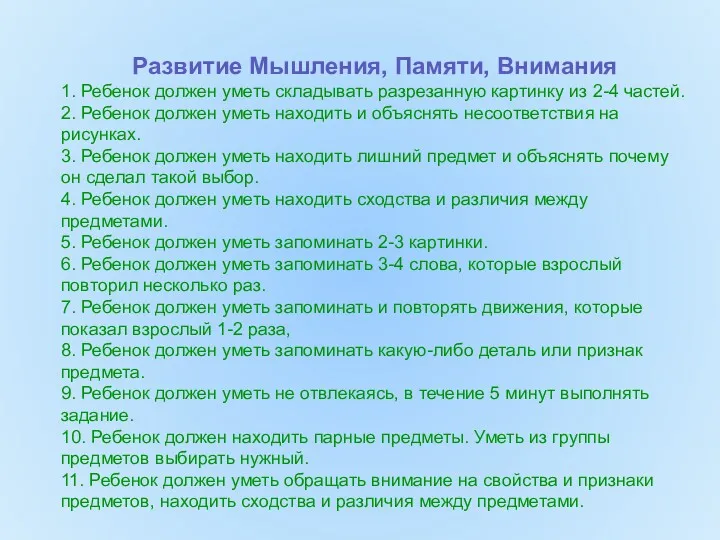 Развитие Мышления, Памяти, Внимания

1. Ребенок должен уметь складывать разрезанную картинку из 2-4 частей.
2. Ребенок должен уметь находить и объяснять несоответствия на рисунках.
3. Ребенок должен уметь находить лишний предмет и объяснять почему он сделал такой выбор.
4. Ребенок должен уметь находить сходства и различия между предметами.
5. Ребенок должен уметь запоминать 2-3 картинки.
6. Ребенок должен уметь запоминать 3-4 слова, которые взрослый повторил несколько раз.
7. Ребенок должен уметь запоминать и повторять движения, которые показал взрослый 1-2 раза,
8. Ребенок должен уметь запоминать какую-либо деталь или признак предмета.
9. Ребенок должен уметь не отвлекаясь, в течение 5 минут выполнять задание.
10. Ребенок должен находить парные предметы. Уметь из группы предметов выбирать нужный.
11. Ребенок должен уметь обращать внимание на свойства и признаки предметов, находить сходства и различия между предметами.